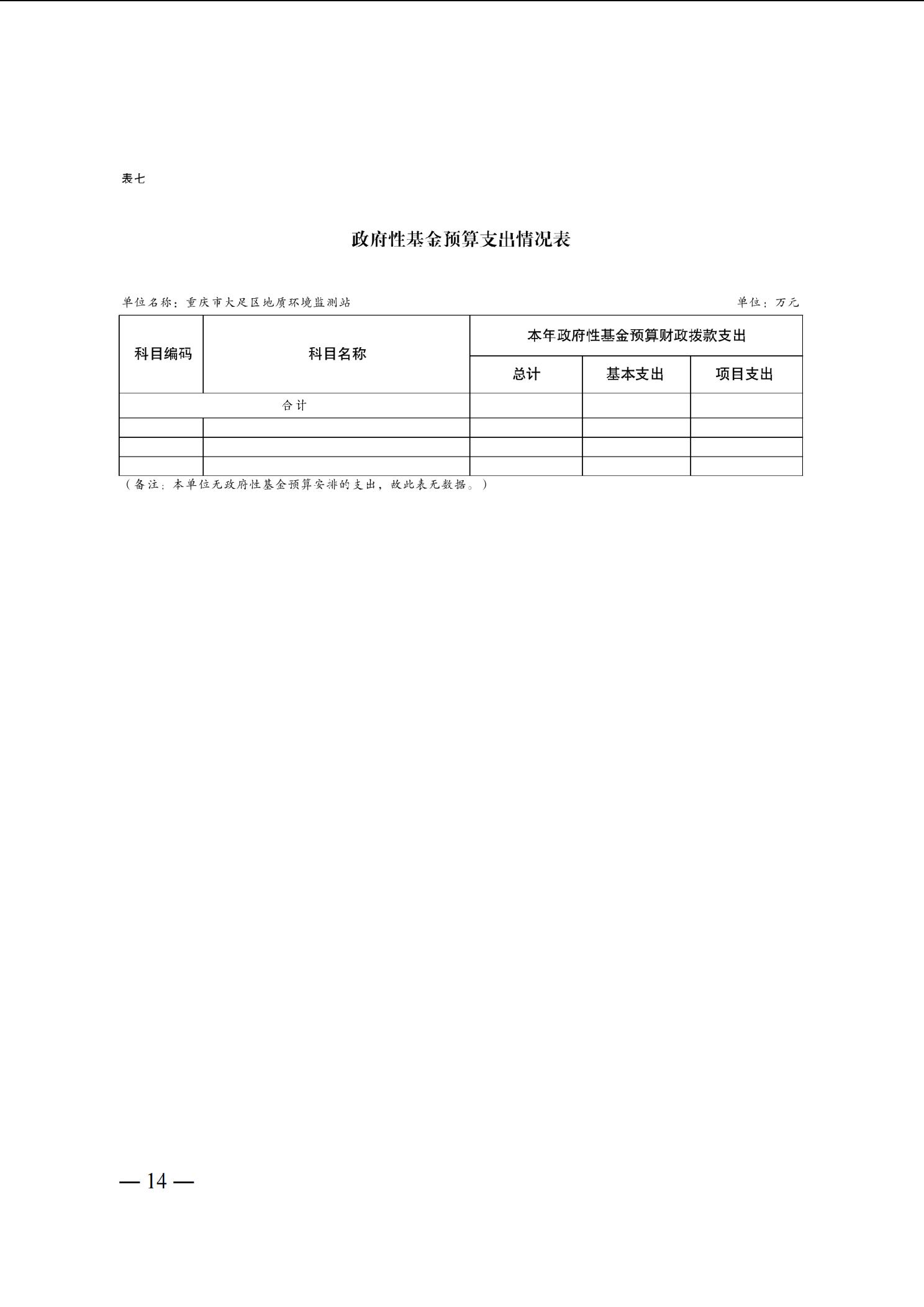 表七

政府性基金预算支出情况表

单位名称：重庆市大足区地质环境监测站 单位：万元

| 科目编码 | 科目名称 | 本年政府性基金预算财政拨款支出 | | |
|---|---|---|---|---|
| | | 总计 | 基本支出 | 项目支出 |
| 合计 | | | | |
| | | | | |
| | | | | |
| | | | | |

（备注：本单位无政府性基金预算安排的支出，故此表无数据。）

— 14 —